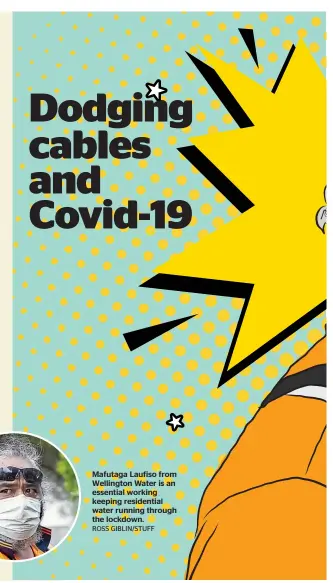 Dodging cables and Covid-19

Mafutaga Laufiso from Wellington Water is an essential working keeping residential water running through the lockdown.
ROSS GIBLIN/STUFF